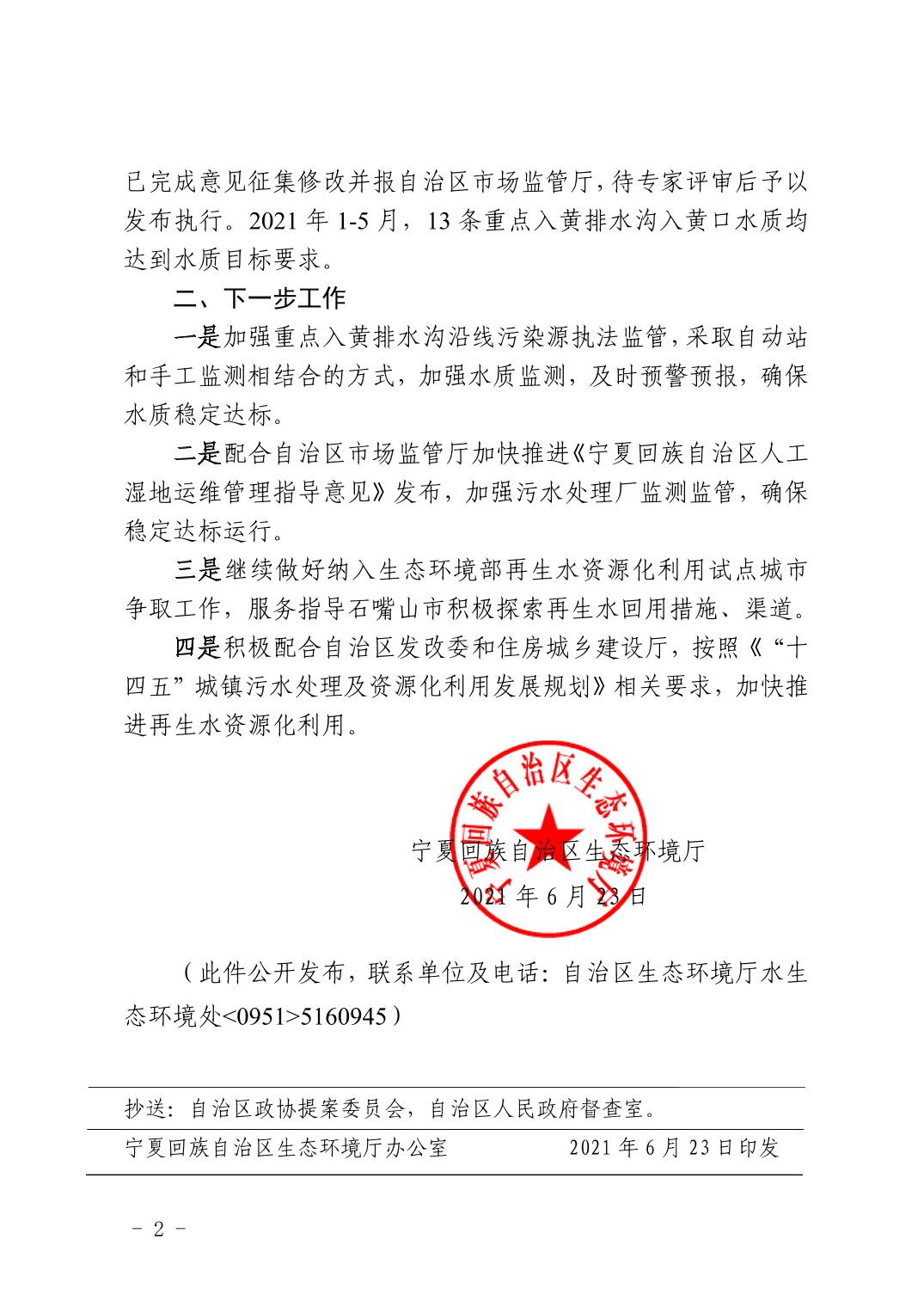 已完成意见征集修改并报自治区市场监管厅，待专家评审后予以发布执行。2021 年 1-5 月，13 条重点入黄排水沟入黄口水质均达到水质目标要求。

二、下一步工作

一是加强重点入黄排水沟沿线污染源执法监管，采取自动站和手工监测相结合的方式，加强水质监测，及时预警预报，确保水质稳定达标。

二是配合自治区市场监管厅加快推进《宁夏回族自治区人工湿地运维管理指导意见》发布，加强污水处理厂监测监管，确保稳定达标运行。

三是继续做好纳入生态环境部再生水资源化利用试点城市争取工作，服务指导石嘴山市积极探索再生水回用措施、渠道。

四是积极配合自治区发改委和住房城乡建设厅，按照《“十四五”城镇污水处理及资源化利用发展规划》相关要求，加快推进再生水资源化利用。

宁夏回族自治区生态环境厅

宁夏回族自治区生态环境厅
2021 年 6 月 23 日

（此件公开发布，联系单位及电话：自治区生态环境厅水生态环境处<0951>5160945）

抄送：自治区政协提案委员会，自治区人民政府督查室。

宁夏回族自治区生态环境厅办公室 2021 年 6 月 23 日印发

- 2 -